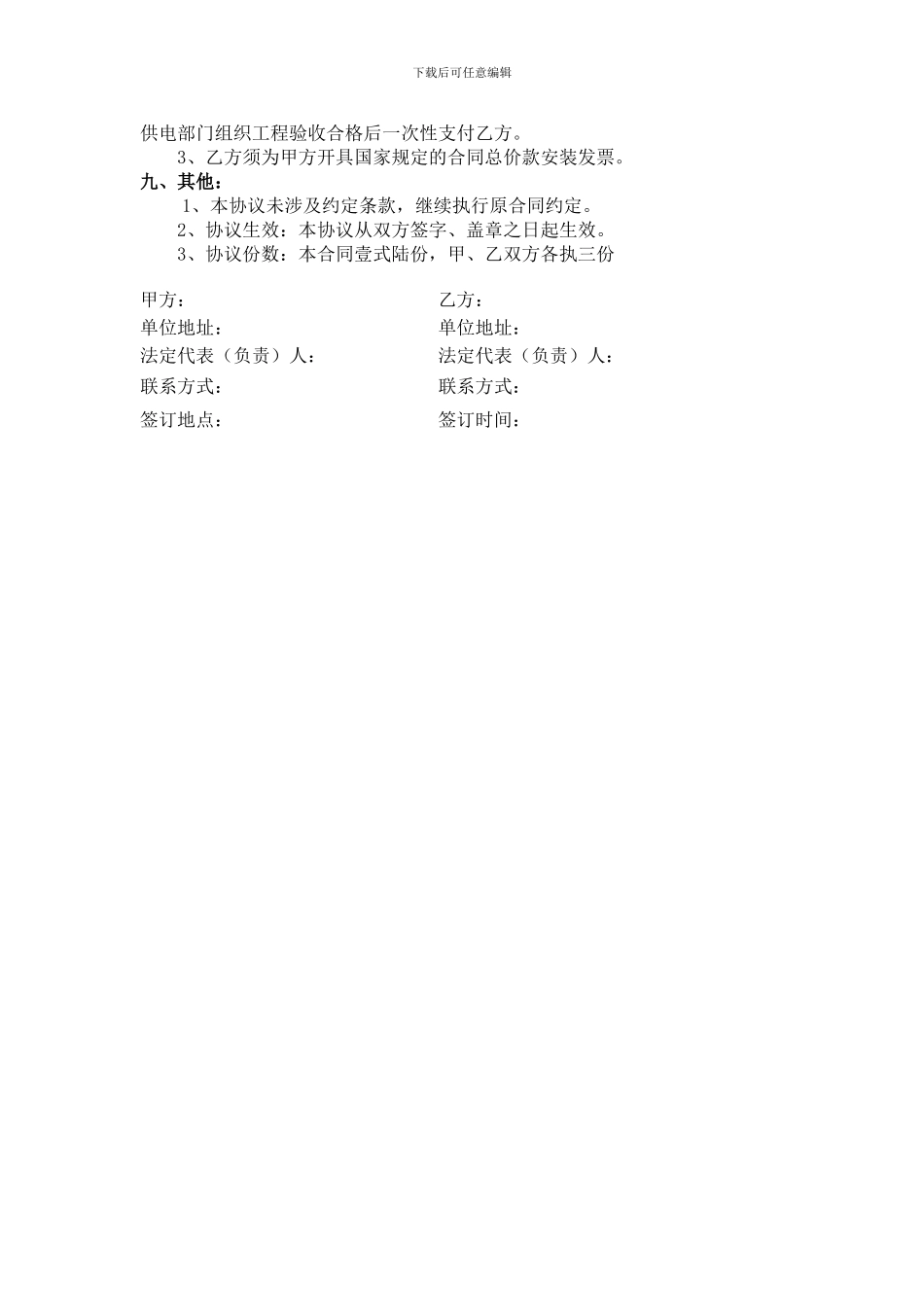 下载后可任意编辑

供电部门组织工程验收合格后一次性支付乙方。

3、乙方须为甲方开具国家规定的合同总价款安装发票。

九、其他：

1、本协议未涉及约定条款，继续执行原合同约定。

2、协议生效：本协议从双方签字、盖章之日起生效。

3、协议份数：本合同壹式陆份，甲、乙双方各执三份

甲方：

单位地址：

法定代表（负责）人：

联系方式：

签订地点：

乙方：

单位地址：

法定代表（负责）人：

联系方式：

签订时间：